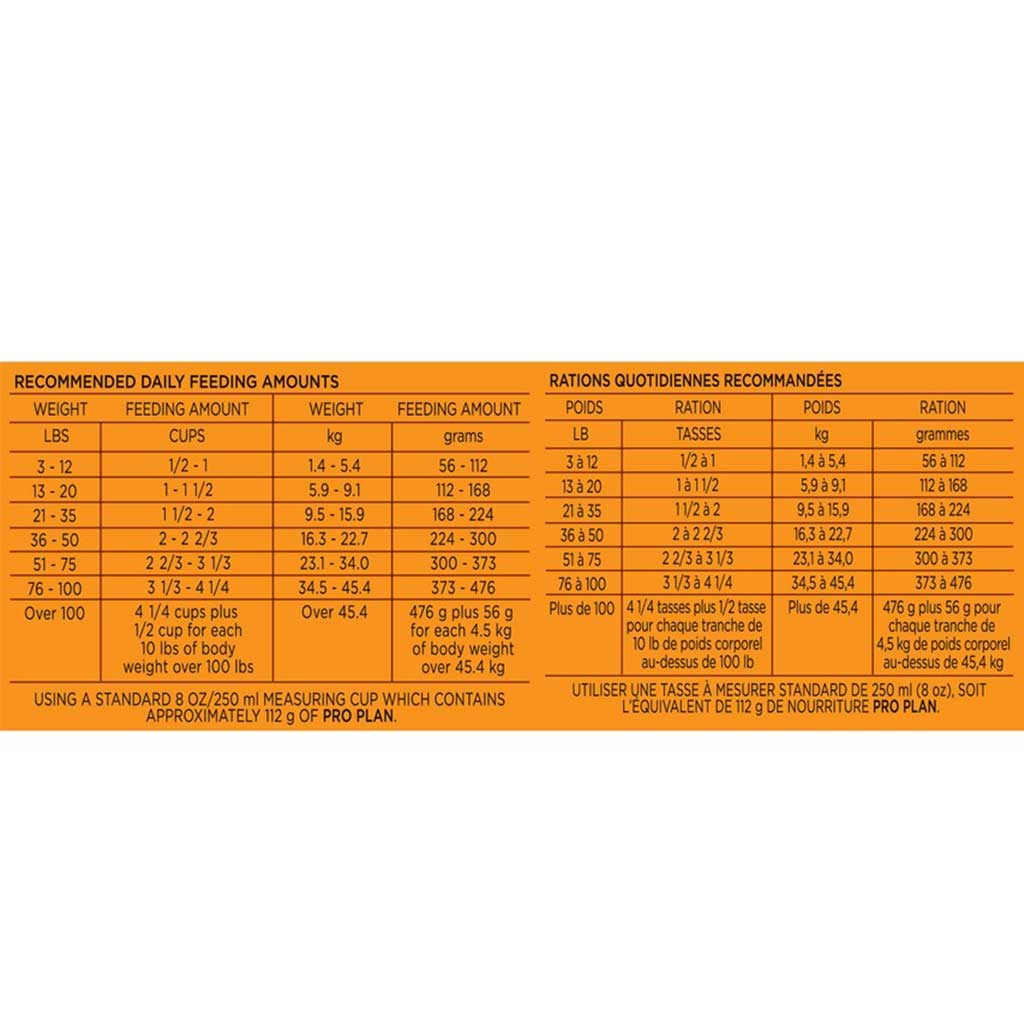 RECOMMENDED DAILY FEEDING AMOUNTS

| WEIGHT | FEEDING AMOUNT | WEIGHT | FEEDING AMOUNT |
|---|---|---|---|
| LBS | CUPS | kg | grams |
| 3 - 12 | 1/2 - 1 | 1.4 - 5.4 | 56 - 112 |
| 13 - 20 | 1 - 1 1/2 | 5.9 - 9.1 | 112 - 168 |
| 21 - 35 | 1 1/2 - 2 | 9.5 - 15.9 | 168 - 224 |
| 36 - 50 | 2 - 2 2/3 | 16.3 - 22.7 | 224 - 300 |
| 51 - 75 | 2 2/3 - 3 1/3 | 23.1 - 34.0 | 300 - 373 |
| 76 - 100 | 3 1/3 - 4 1/4 | 34.5 - 45.4 | 373 - 476 |
| Over 100 | 4 1/4 cups plus 1/2 cup for each 10 lbs of body weight over 100 lbs | Over 45.4 | 476 g plus 56 g for each 4.5 kg of body weight over 45.4 kg |

USING A STANDARD 8 OZ/250 ml MEASURING CUP WHICH CONTAINS APPROXIMATELY 112 g OF PRO PLAN.

RATIONS QUOTIDIENNES RECOMMANDÉES

| POIDS | RATION | POIDS | RATION |
|---|---|---|---|
| LB | TASSES | kg | grammes |
| 3 à 12 | 1/2 à 1 | 1,4 à 5,4 | 56 à 112 |
| 13 à 20 | 1 à 1 1/2 | 5,9 à 9,1 | 112 à 168 |
| 21 à 35 | 1 1/2 à 2 | 9,5 à 15,9 | 168 à 224 |
| 36 à 50 | 2 à 2 2/3 | 16,3 à 22,7 | 224 à 300 |
| 51 à 75 | 2 2/3 à 3 1/3 | 23,1 à 34,0 | 300 à 373 |
| 76 à 100 | 3 1/3 à 4 1/4 | 34,5 à 45,4 | 373 à 476 |
| Plus de 100 | 4 1/4 tasses plus 1/2 tasse pour chaque tranche de 10 lb de poids corporel au-dessus de 100 lb | Plus de 45,4 | 476 g plus 56 g pour chaque tranche de 4,5 kg de poids corporel au-dessus de 45,4 kg |

UTILISER UNE TASSE À MESURER STANDARD DE 250 ml (8 oz), SOIT L'ÉQUIVALENT DE 112 g DE NOURRITURE PRO PLAN.